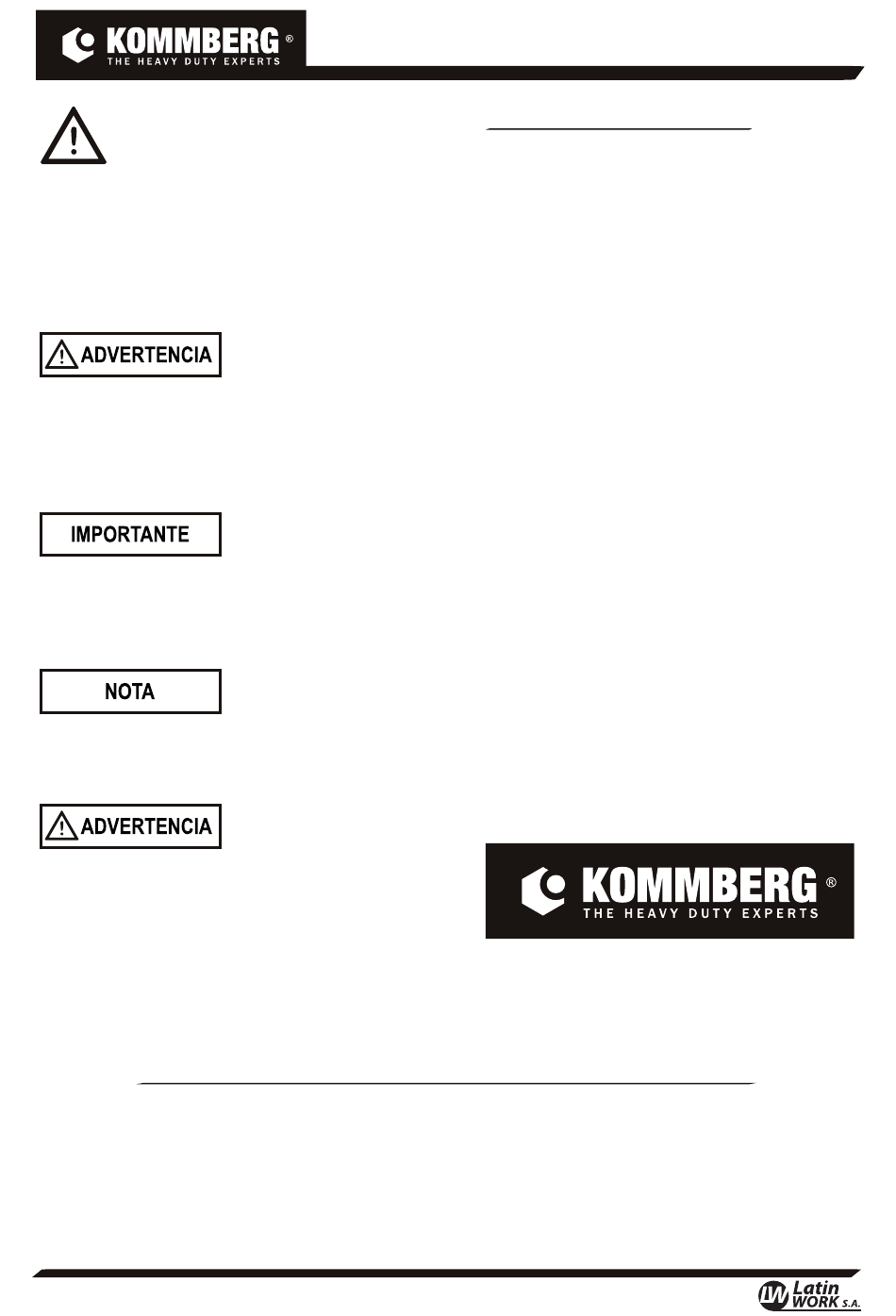 KOMMBERG ®
THE HEAVY DUTY EXPERTS

ADVERTENCIA

IMPORTANTE

NOTA

ADVERTENCIA

KOMMBERG ®
THE HEAVY DUTY EXPERTS

LW Latin WORK S.A.